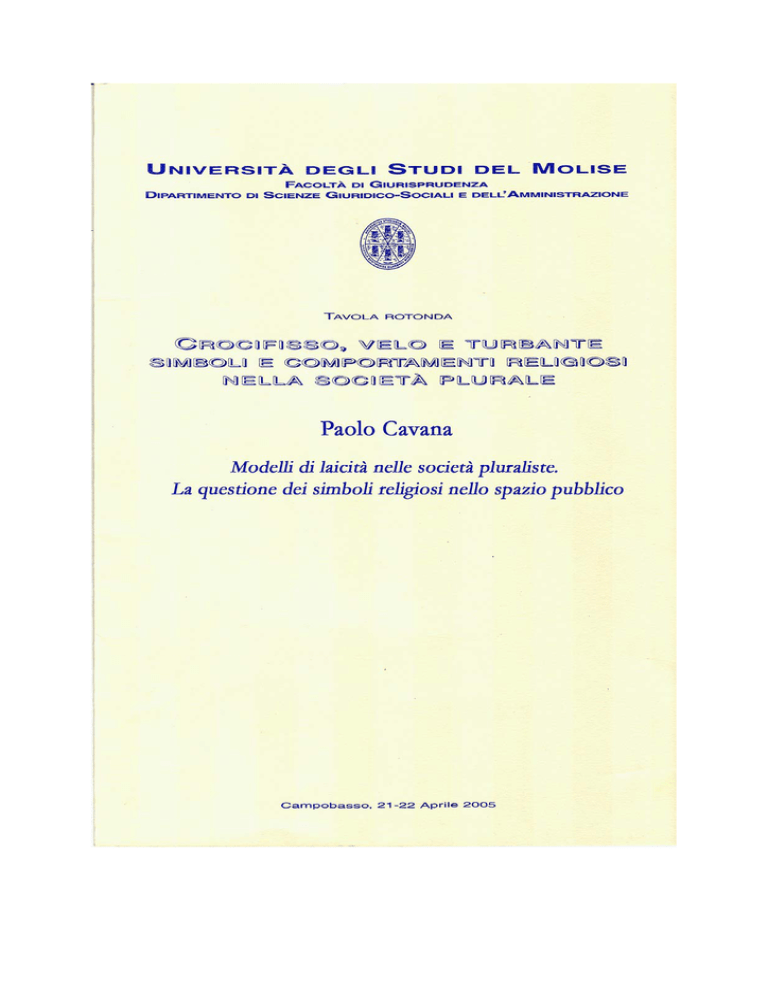 UNIVERSITÀ DEGLI STUDI DEL MOLISE
FACOLTÀ DI GIURISPRUDENZA
DIPARTIMENTO DI SCIENZE GIURIDICO-SOCIALI E DELL'AMMINISTRAZIONE

TAVOLA ROTONDA

CROCIFISSO, VELO E TURBANTE
SIMBOLI E COMPORTAMENTI RELIGIOSI
NELLA SOCIETÀ PLURALE

Paolo Cavana

Modelli di laicità nelle società pluraliste.
La questione dei simboli religiosi nello spazio pubblico

Campobasso, 21-22 Aprile 2005